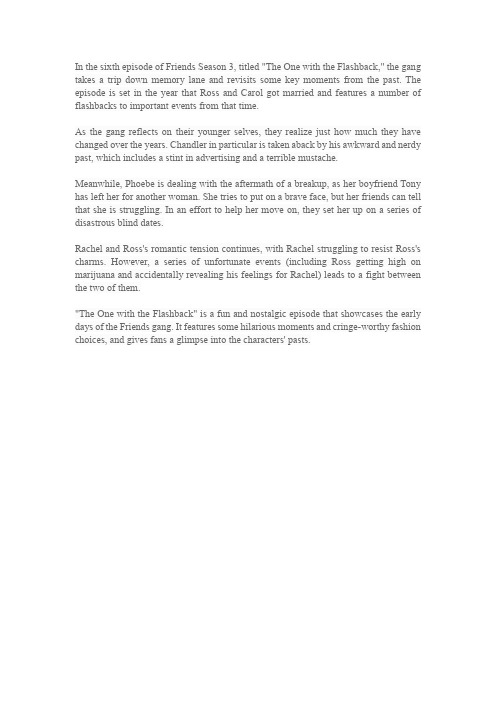 In the sixth episode of Friends Season 3, titled "The One with the Flashback," the gang takes a trip down memory lane and revisits some key moments from the past. The episode is set in the year that Ross and Carol got married and features a number of flashbacks to important events from that time.

As the gang reflects on their younger selves, they realize just how much they have changed over the years. Chandler in particular is taken aback by his awkward and nerdy past, which includes a stint in advertising and a terrible mustache.

Meanwhile, Phoebe is dealing with the aftermath of a breakup, as her boyfriend Tony has left her for another woman. She tries to put on a brave face, but her friends can tell that she is struggling. In an effort to help her move on, they set her up on a series of disastrous blind dates.

Rachel and Ross's romantic tension continues, with Rachel struggling to resist Ross's charms. However, a series of unfortunate events (including Ross getting high on marijuana and accidentally revealing his feelings for Rachel) leads to a fight between the two of them.

"The One with the Flashback" is a fun and nostalgic episode that showcases the early days of the Friends gang. It features some hilarious moments and cringe-worthy fashion choices, and gives fans a glimpse into the characters' pasts.